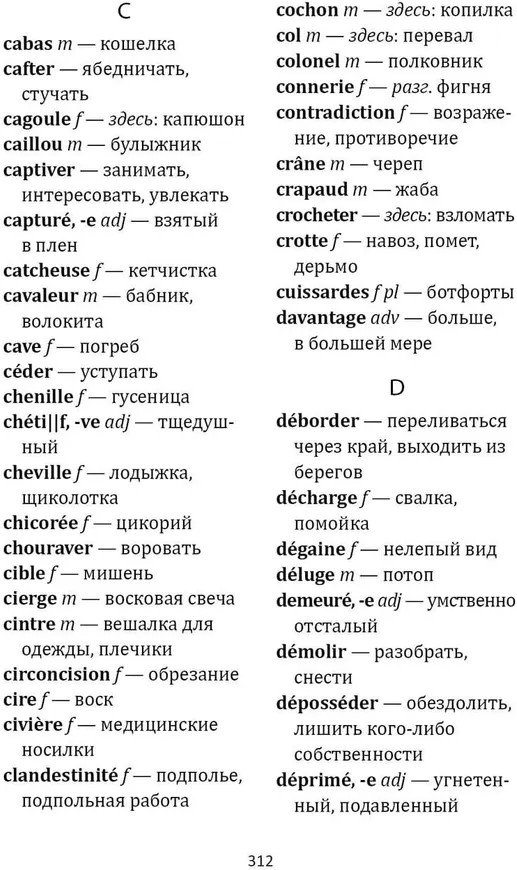 C

cabas m — кошелка
cafter — ябедничать, стучать
cagoule f — здесь: капюшон
caillou m — булыжник
captiver — занимать, интересовать, увлекать
capturé, -e adj — взятый в плен
catcheuse f — кетчистка
cavaleur m — бабник, волокита
cave f — погреб
céder — уступать
chenille f — гусеница
chéti||f, -ve adj — тщедушный
cheville f — лодыжка, щиколотка
chicorée f — цикорий
chouraver — воровать
cible f — мишень
cierge m — восковая свеча
cintre m — вешалка для одежды, плечики
circoncision f — обрезание
cire f — воск
civière f — медицинские носилки
clandestinité f — подполье, подпольная работа
cochon m — здесь: копилка
col m — здесь: перевал
colonel m — полковник
connerie f — разг. фигня
contradiction f — возражение, противоречие
crâne m — череп
crapaud m — жаба
crocheter — здесь: взломать
crotte f — навоз, помет, дерьмо
cuissardes f pl — ботфорты
davantage adv — больше, в большей мере

D

déborder — переливаться через край, выходить из берегов
décharge f — свалка, помойка
dégaine f — нелепый вид
déluge m — потоп
demeuré, -e adj — умственно отсталый
démolir — разобрать, снести
déposséder — обездолить, лишить кого-либо собственности
déprimé, -e adj — угнетенный, подавленный

312